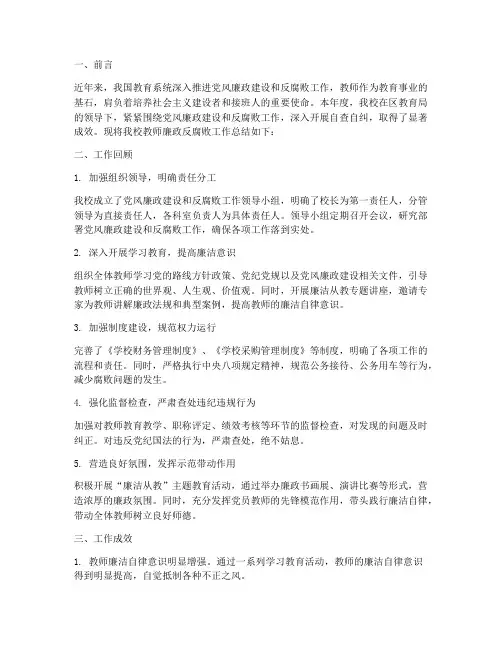 一、前言

近年来，我国教育系统深入推进党风廉政建设和反腐败工作，教师作为教育事业的基石，肩负着培养社会主义建设者和接班人的重要使命。本年度，我校在区教育局的领导下，紧紧围绕党风廉政建设和反腐败工作，深入开展自查自纠，取得了显著成效。现将我校教师廉政反腐败工作总结如下：

二、工作回顾

1. 加强组织领导，明确责任分工

我校成立了党风廉政建设和反腐败工作领导小组，明确了校长为第一责任人，分管领导为直接责任人，各科室负责人为具体责任人。领导小组定期召开会议，研究部署党风廉政建设和反腐败工作，确保各项工作落到实处。

2. 深入开展学习教育，提高廉洁意识

组织全体教师学习党的路线方针政策、党纪党规以及党风廉政建设相关文件，引导教师树立正确的世界观、人生观、价值观。同时，开展廉洁从教专题讲座，邀请专家为教师讲解廉政法规和典型案例，提高教师的廉洁自律意识。

3. 加强制度建设，规范权力运行

完善了《学校财务管理制度》、《学校采购管理制度》等制度，明确了各项工作的流程和责任。同时，严格执行中央八项规定精神，规范公务接待、公务用车等行为，减少腐败问题的发生。

4. 强化监督检查，严肃查处违纪违规行为

加强对教师教育教学、职称评定、绩效考核等环节的监督检查，对发现的问题及时纠正。对违反党纪国法的行为，严肃查处，绝不姑息。

5. 营造良好氛围，发挥示范带动作用

积极开展“廉洁从教”主题教育活动，通过举办廉政书画展、演讲比赛等形式，营造浓厚的廉政氛围。同时，充分发挥党员教师的先锋模范作用，带头践行廉洁自律，带动全体教师树立良好师德。

三、工作成效

1. 教师廉洁自律意识明显增强。通过一系列学习教育活动，教师的廉洁自律意识得到明显提高，自觉抵制各种不正之风。